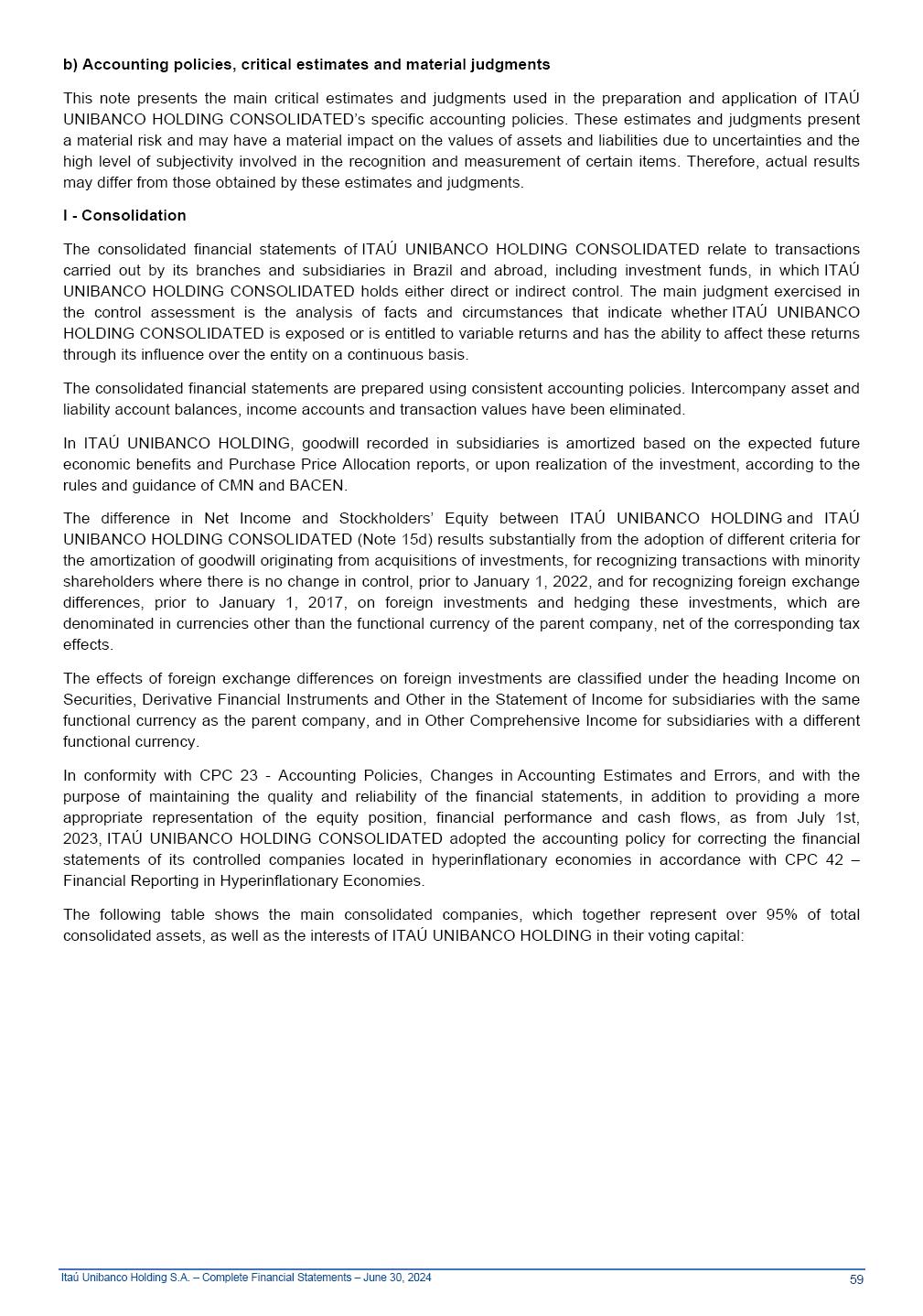 b) Accounting policies, critical estimates and material judgments

This note presents the main critical estimates and judgments used in the preparation and application of ITAÚ UNIBANCO HOLDING CONSOLIDATED's specific accounting policies. These estimates and judgments present a material risk and may have a material impact on the values of assets and liabilities due to uncertainties and the high level of subjectivity involved in the recognition and measurement of certain items. Therefore, actual results may differ from those obtained by these estimates and judgments.

I - Consolidation

The consolidated financial statements of ITAÚ UNIBANCO HOLDING CONSOLIDATED relate to transactions carried out by its branches and subsidiaries in Brazil and abroad, including investment funds, in which ITAÚ UNIBANCO HOLDING CONSOLIDATED holds either direct or indirect control. The main judgment exercised in the control assessment is the analysis of facts and circumstances that indicate whether ITAÚ UNIBANCO HOLDING CONSOLIDATED is exposed or is entitled to variable returns and has the ability to affect these returns through its influence over the entity on a continuous basis.

The consolidated financial statements are prepared using consistent accounting policies. Intercompany asset and liability account balances, income accounts and transaction values have been eliminated.

In ITAÚ UNIBANCO HOLDING, goodwill recorded in subsidiaries is amortized based on the expected future economic benefits and Purchase Price Allocation reports, or upon realization of the investment, according to the rules and guidance of CMN and BACEN.

The difference in Net Income and Stockholders' Equity between ITAÚ UNIBANCO HOLDING and ITAÚ UNIBANCO HOLDING CONSOLIDATED (Note 15d) results substantially from the adoption of different criteria for the amortization of goodwill originating from acquisitions of investments, for recognizing transactions with minority shareholders where there is no change in control, prior to January 1, 2022, and for recognizing foreign exchange differences, prior to January 1, 2017, on foreign investments and hedging these investments, which are denominated in currencies other than the functional currency of the parent company, net of the corresponding tax effects.

The effects of foreign exchange differences on foreign investments are classified under the heading Income on Securities, Derivative Financial Instruments and Other in the Statement of Income for subsidiaries with the same functional currency as the parent company, and in Other Comprehensive Income for subsidiaries with a different functional currency.

In conformity with CPC 23 - Accounting Policies, Changes in Accounting Estimates and Errors, and with the purpose of maintaining the quality and reliability of the financial statements, in addition to providing a more appropriate representation of the equity position, financial performance and cash flows, as from July 1st, 2023, ITAÚ UNIBANCO HOLDING CONSOLIDATED adopted the accounting policy for correcting the financial statements of its controlled companies located in hyperinflationary economies in accordance with CPC 42 – Financial Reporting in Hyperinflationary Economies.

The following table shows the main consolidated companies, which together represent over 95% of total consolidated assets, as well as the interests of ITAÚ UNIBANCO HOLDING in their voting capital:

Itaú Unibanco Holding S.A. – Complete Financial Statements – June 30, 2024 59